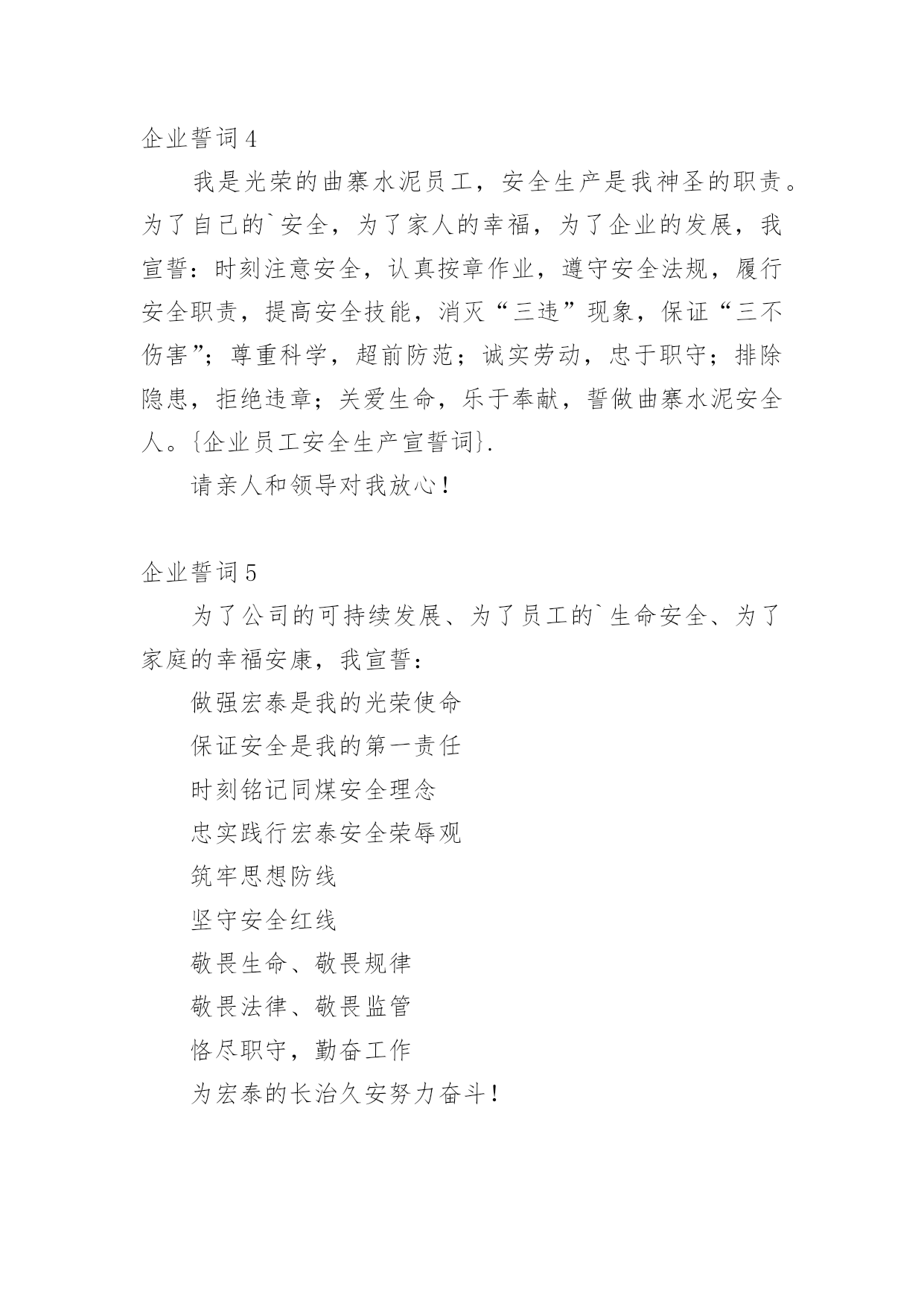 企业誓词 4

我是光荣的曲寨水泥员工，安全生产是我神圣的职责。为了自己的`安全，为了家人的幸福，为了企业的发展，我宣誓：时刻注意安全，认真按章作业，遵守安全法规，履行安全职责，提高安全技能，消灭“三违”现象，保证“三不伤害”；尊重科学，超前防范；诚实劳动，忠于职守；排除隐患，拒绝违章；关爱生命，乐于奉献，誓做曲寨水泥安全人。{企业员工安全生产宣誓词}.

请亲人和领导对我放心！

企业誓词 5

为了公司的可持续发展、为了员工的`生命安全、为了家庭的幸福安康，我宣誓：

做强宏泰是我的光荣使命

保证安全是我的第一责任

时刻铭记同煤安全理念

忠实践行宏泰安全荣辱观

筑牢思想防线

坚守安全红线

敬畏生命、敬畏规律

敬畏法律、敬畏监管

恪尽职守，勤奋工作

为宏泰的长治久安努力奋斗！